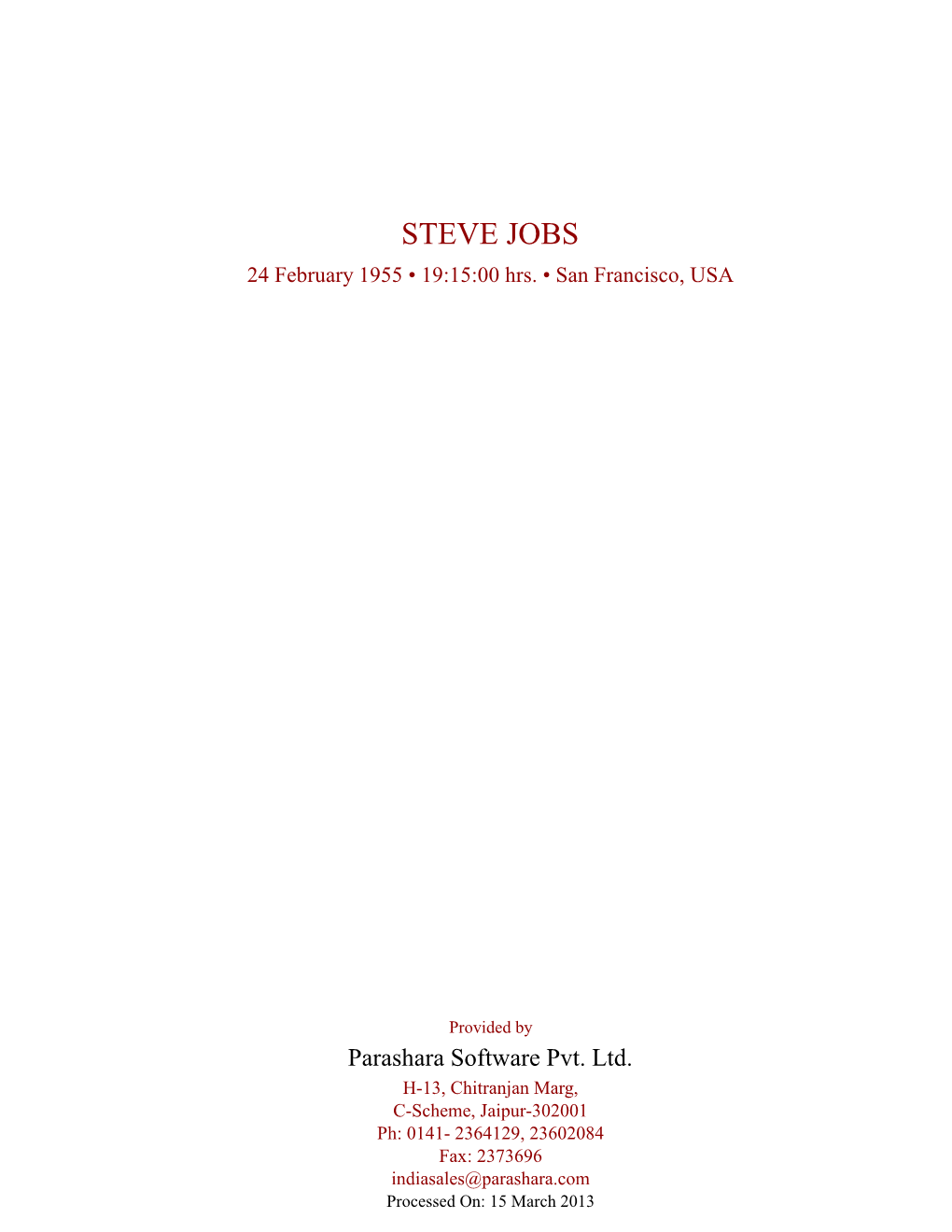 STEVE JOBS
24 February 1955 • 19:15:00 hrs. • San Francisco, USA

Provided by
Parashara Software Pvt. Ltd.
H-13, Chitranjan Marg,
C-Scheme, Jaipur-302001
Ph: 0141- 2364129, 23602084
Fax: 2373696
indiasales@parashara.com
Processed On: 15 March 2013